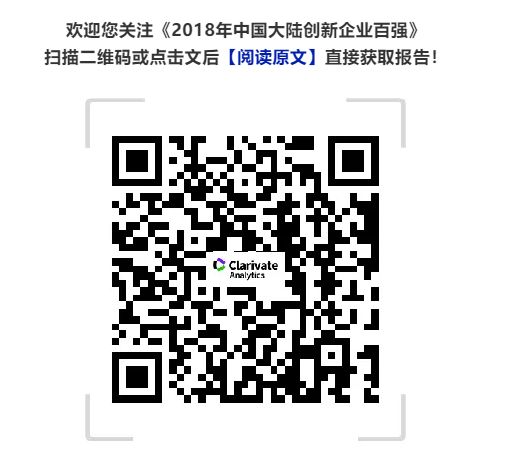 欢迎您关注《2018年中国大陆创新企业百强》
扫描二维码或点击文后【阅读原文】直接获取报告！

Clarivate
Analytics